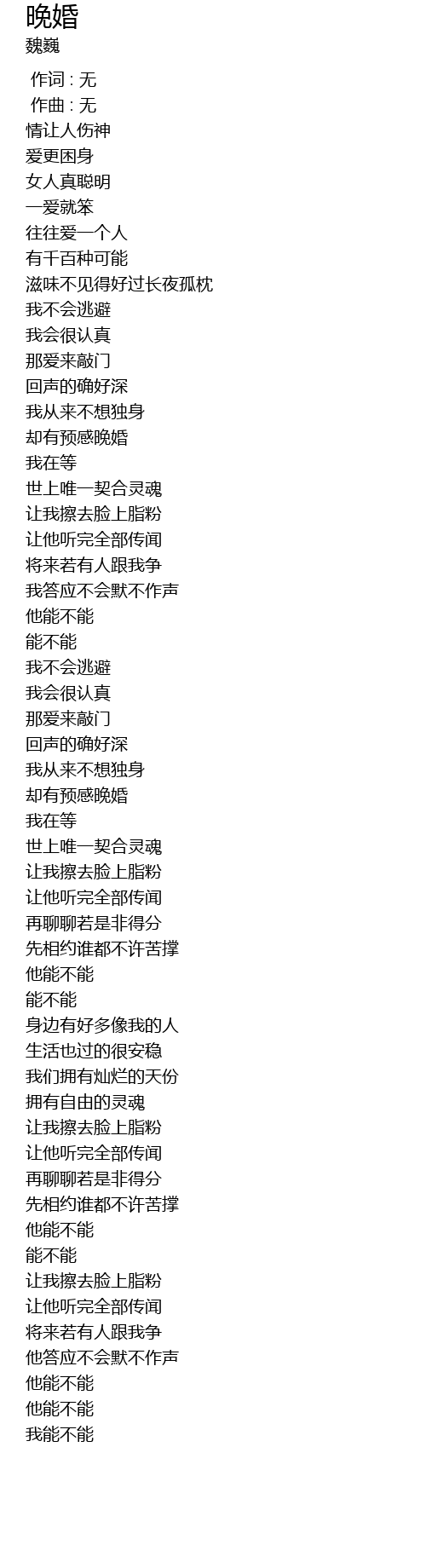 晚婚
魏巍

作词 : 无
作曲 : 无
情让人伤神
爱更困身
女人真聪明
一爱就笨
往往爱一个人
有千百种可能
滋味不见得好过长夜孤枕
我不会逃避
我会很认真
那爱来敲门
回声的确好深
我从来不想独身
却有预感晚婚
我在等
世上唯一契合灵魂
让我擦去脸上脂粉
让他听完全部传闻
将来若有人跟我争
我答应不会默不作声
他能不能
能不能
我不会逃避
我会很认真
那爱来敲门
回声的确好深
我从来不想独身
却有预感晚婚
我在等
世上唯一契合灵魂
让我擦去脸上脂粉
让他听完全部传闻
再聊聊若是非得分
先相约谁都不许苦撑
他能不能
能不能
身边有好多像我的人
生活也过的很安稳
我们拥有灿烂的天份
拥有自由的灵魂
让我擦去脸上脂粉
让他听完全部传闻
再聊聊若是非得分
先相约谁都不许苦撑
他能不能
能不能
让我擦去脸上脂粉
让他听完全部传闻
将来若有人跟我争
他答应不会默不作声
他能不能
他能不能
我能不能